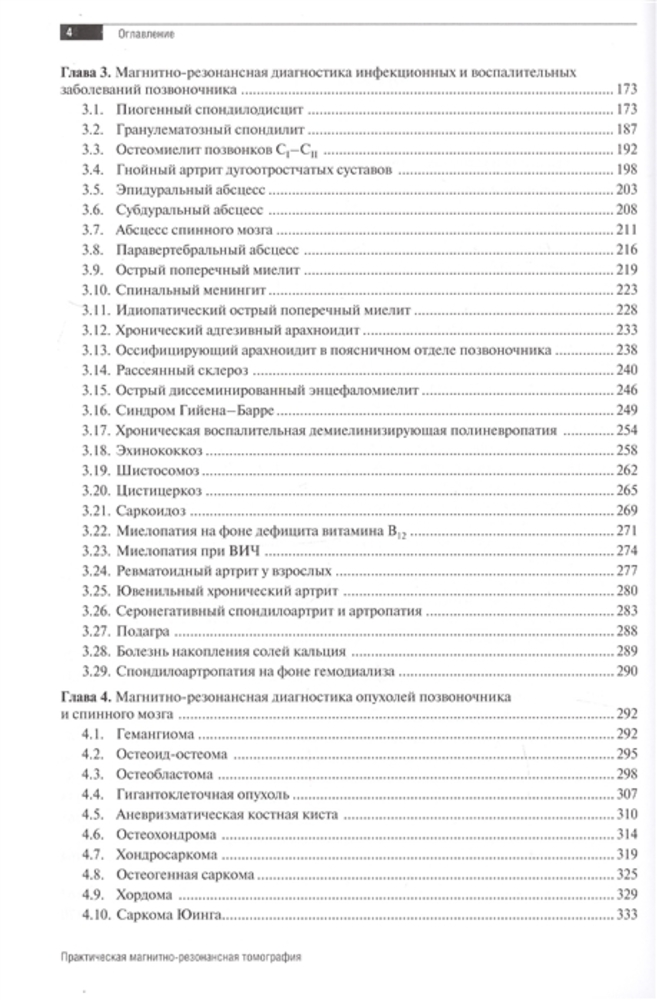 4 Оглавление

Глава 3. Магнитно-резонансная диагностика инфекционных и воспалительных заболеваний позвоночника ........ 173
3.1. Пиогенный спондилодисцит ........ 173
3.2. Гранулематозный спондилит ........ 187
3.3. Остеомиелит позвонков $C_I$–$C_{II}$ ........ 192
3.4. Гнойный артрит дугоотростчатых суставов ........ 198
3.5. Эпидуральный абсцесс ........ 203
3.6. Субдуральный абсцесс ........ 208
3.7. Абсцесс спинного мозга ........ 211
3.8. Паравертебральный абсцесс ........ 216
3.9. Острый поперечный миелит ........ 219
3.10. Спинальный менингит ........ 223
3.11. Идиопатический острый поперечный миелит ........ 228
3.12. Хронический адгезивный арахноидит ........ 233
3.13. Оссифицирующий арахноидит в поясничном отделе позвоночника ........ 238
3.14. Рассеянный склероз ........ 240
3.15. Острый диссеминированный энцефаломиелит ........ 246
3.16. Синдром Гийена–Барре ........ 249
3.17. Хроническая воспалительная демиелинизирующая полиневропатия ........ 254
3.18. Эхинококкоз ........ 258
3.19. Шистосомоз ........ 262
3.20. Цистицеркоз ........ 265
3.21. Саркоидоз ........ 269
3.22. Миелопатия на фоне дефицита витамина $B_{12}$ ........ 271
3.23. Миелопатия при ВИЧ ........ 274
3.24. Ревматоидный артрит у взрослых ........ 277
3.25. Ювенильный хронический артрит ........ 280
3.26. Серонегативный спондилоартрит и артропатия ........ 283
3.27. Подагра ........ 288
3.28. Болезнь накопления солей кальция ........ 289
3.29. Спондилоартропатия на фоне гемодиализа ........ 290

Глава 4. Магнитно-резонансная диагностика опухолей позвоночника и спинного мозга ........ 292
4.1. Гемангиома ........ 292
4.2. Остеоид-остеома ........ 295
4.3. Остеобластома ........ 298
4.4. Гигантоклеточная опухоль ........ 307
4.5. Аневризматическая костная киста ........ 310
4.6. Остеохондрома ........ 314
4.7. Хондросаркома ........ 319
4.8. Остеогенная саркома ........ 325
4.9. Хордома ........ 329
4.10. Саркома Юинга ........ 333

Практическая магнитно-резонансная томография